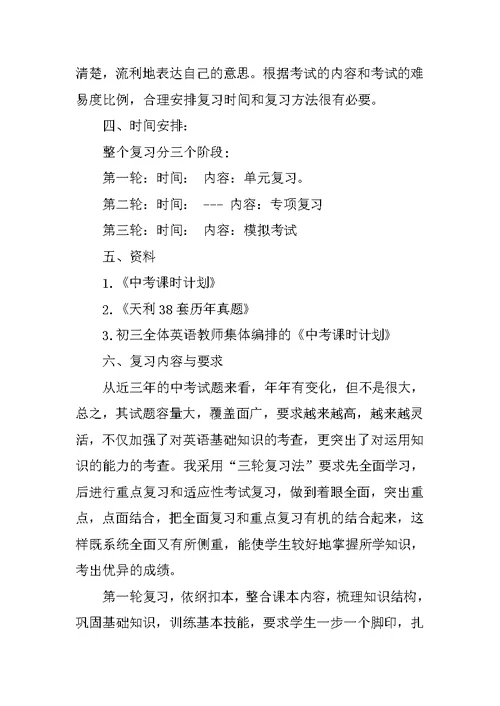 清楚，流利地表达自己的意思。根据考试的内容和考试的难易度比例，合理安排复习时间和复习方法很有必要。

四、时间安排：

整个复习分三个阶段：

第一轮：时间： 内容：单元复习。

第二轮：时间： --- 内容：专项复习

第三轮：时间： 内容：模拟考试

五、资料

1.《中考课时计划》

2.《天利 38 套历年真题》

3.初三全体英语教师集体编排的《中考课时计划》

六、复习内容与要求

从近三年的中考试题来看，年年有变化，但不是很大，总之，其试题容量大，覆盖面广，要求越来越高，越来越灵活，不仅加强了对英语基础知识的考查，更突出了对运用知识的能力的考查。我采用“三轮复习法”要求先全面学习，后进行重点复习和适应性考试复习，做到着眼全面，突出重点，点面结合，把全面复习和重点复习有机的结合起来，这样既系统全面又有所侧重，能使学生较好地掌握所学知识，考出优异的成绩。

第一轮复习，依纲扣本，整合课本内容，梳理知识结构，巩固基础知识，训练基本技能，要求学生一步一个脚印，扎